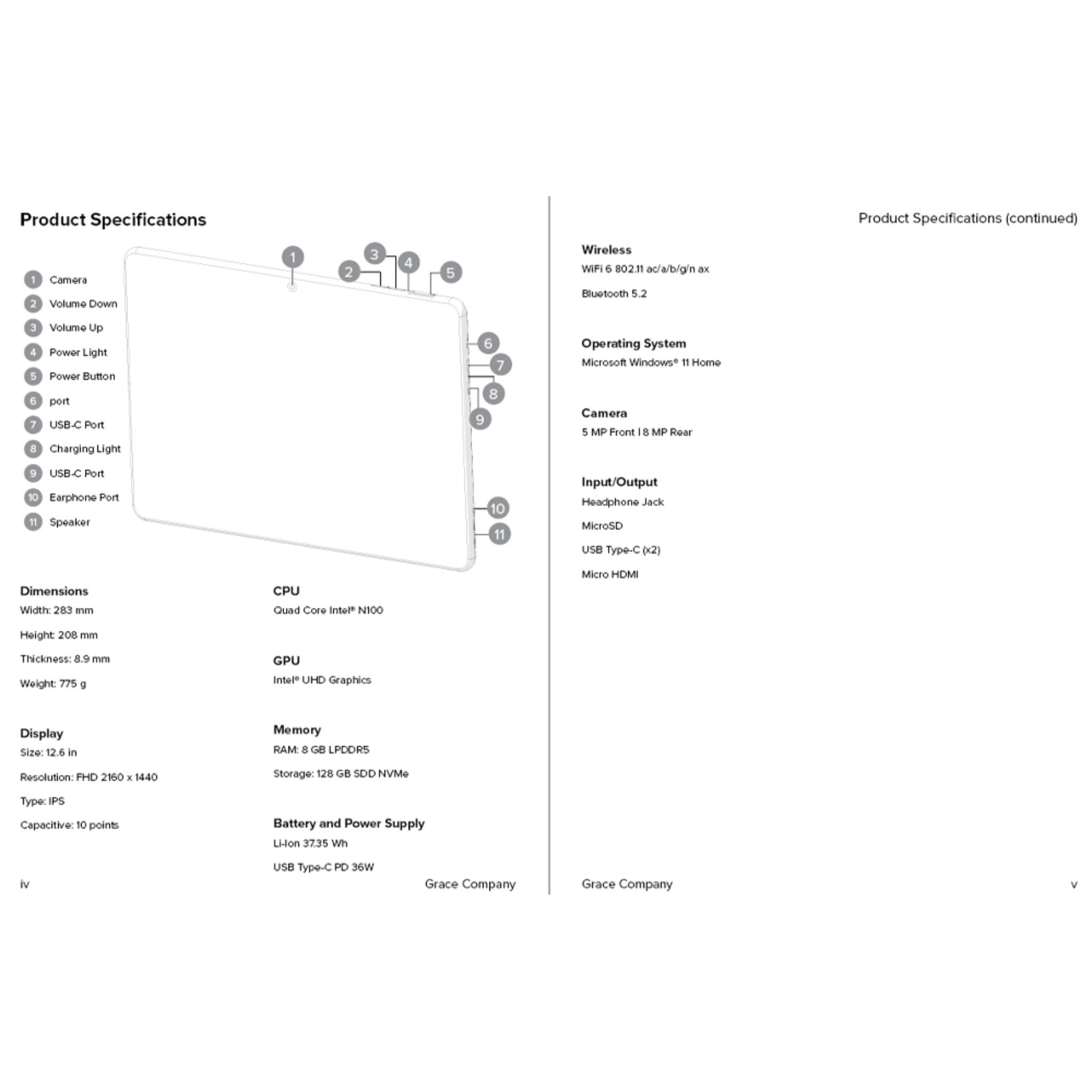 Product Specifications

1 Camera
2 Volume Down
3 Volume Up
4 Power Light
5 Power Button
6 port
7 USB-C Port
8 Charging Light
9 USB-C Port
10 Earphone Port
11 Speaker

1 2 3 4 5 6 7 8 9 10 11

Dimensions
Width: 283 mm
Height: 208 mm
Thickness: 8.9 mm
Weight: 775 g

Display
Size: 12.6 in
Resolution: FHD 2160 x 1440
Type: IPS
Capacitive: 10 points

CPU
Quad Core Intel® N100

GPU
Intel® UHD Graphics

Memory
RAM: 8 GB LPDDR5
Storage: 128 GB SDD NVMe

Battery and Power Supply
Li-Ion 37.35 Wh
USB Type-C PD 36W

iv Grace Company

Product Specifications (continued)

Wireless
WiFi 6 802.11 ac/a/b/g/n ax
Bluetooth 5.2

Operating System
Microsoft Windows® 11 Home

Camera
5 MP Front | 8 MP Rear

Input/Output
Headphone Jack
MicroSD
USB Type-C (x2)
Micro HDMI

Grace Company v